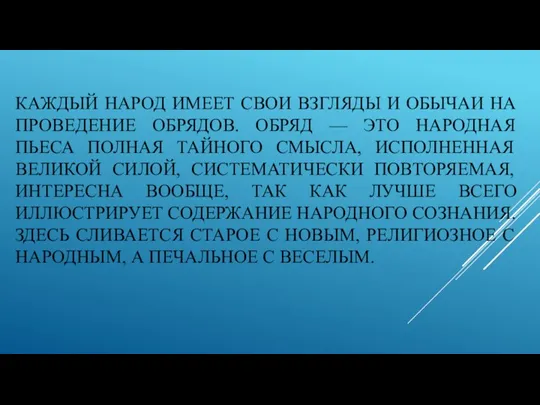 КАЖДЫЙ НАРОД ИМЕЕТ СВОИ ВЗГЛЯДЫ И ОБЫЧАИ НА ПРОВЕДЕНИЕ ОБРЯДОВ. ОБРЯД — ЭТО НАРОДНАЯ ПЬЕСА ПОЛНАЯ ТАЙНОГО СМЫСЛА, ИСПОЛНЕННАЯ ВЕЛИКОЙ СИЛОЙ, СИСТЕМАТИЧЕСКИ ПОВТОРЯЕМАЯ, ИНТЕРЕСНА ВООБЩЕ, ТАК КАК ЛУЧШЕ ВСЕГО ИЛЛЮСТРИРУЕТ СОДЕРЖАНИЕ НАРОДНОГО СОЗНАНИЯ. ЗДЕСЬ СЛИВАЕТСЯ СТАРОЕ С НОВЫМ, РЕЛИГИОЗНОЕ С НАРОДНЫМ, А ПЕЧАЛЬНОЕ С ВЕСЕЛЫМ.